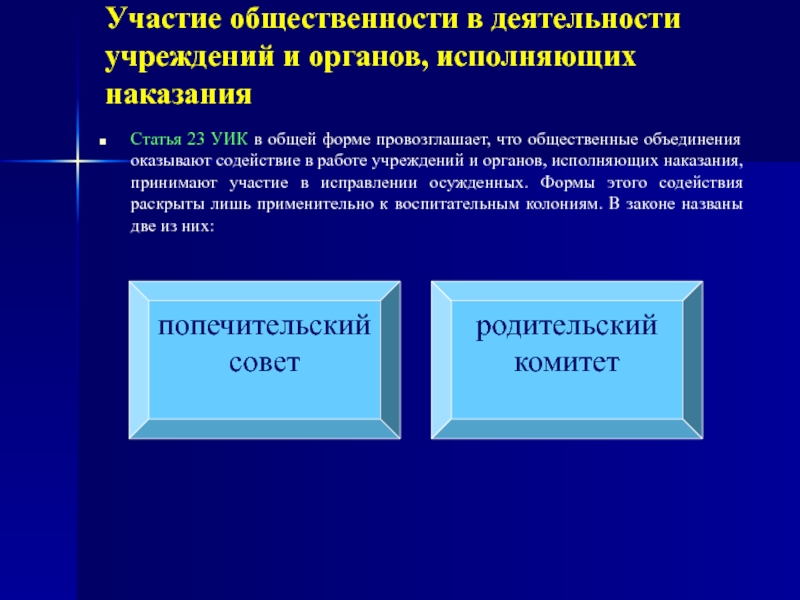 Участие общественности в деятельности учреждений и органов, исполняющих наказания

Статья 23 УИК в общей форме провозглашает, что общественные объединения оказывают содействие в работе учреждений и органов, исполняющих наказания, принимают участие в исправлении осужденных. Формы этого содействия раскрыты лишь применительно к воспитательным колониям. В законе названы две из них:

попечительский совет

родительский комитет